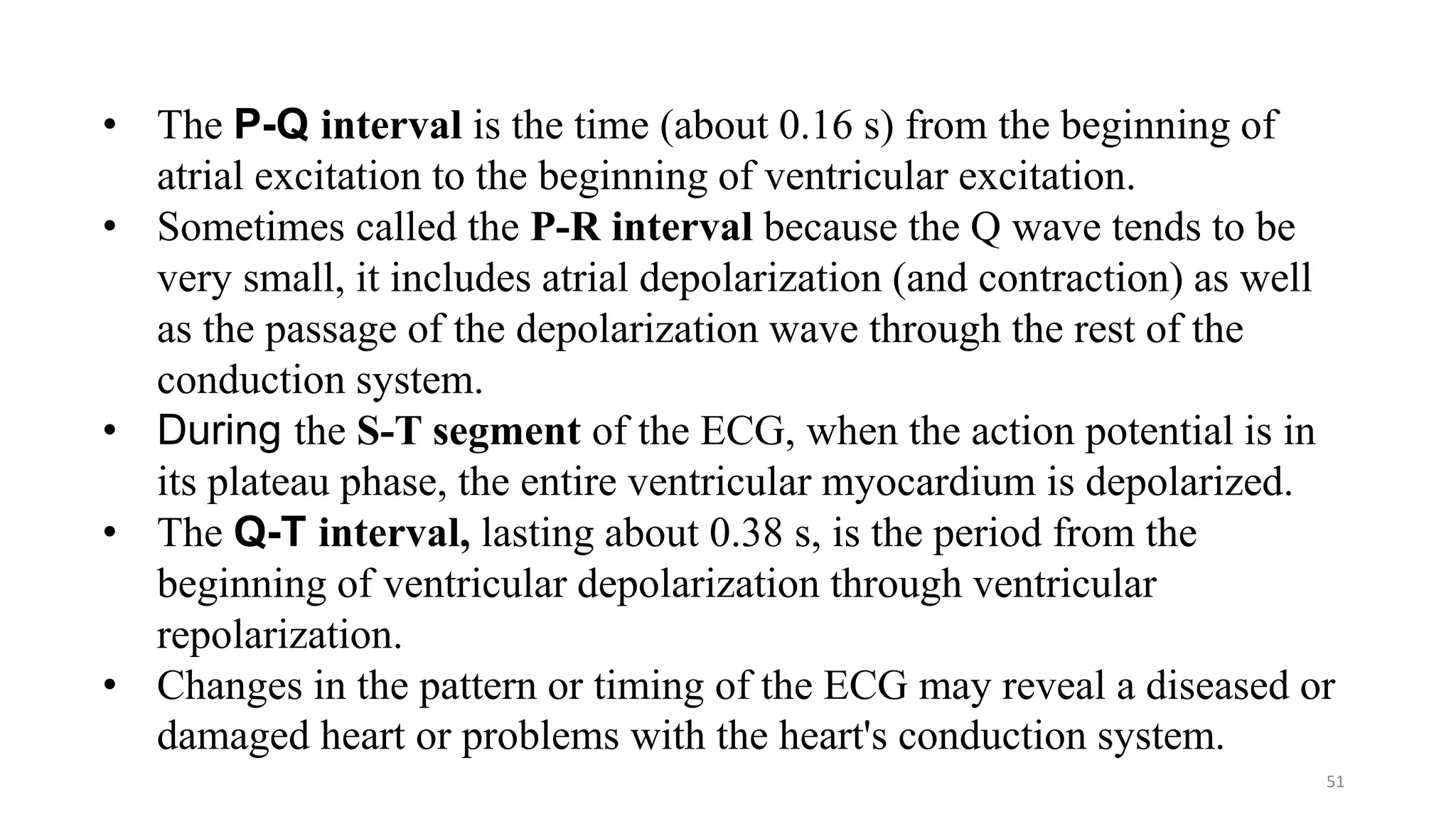 • The P-Q interval is the time (about 0.16 s) from the beginning of atrial excitation to the beginning of ventricular excitation.
• Sometimes called the P-R interval because the Q wave tends to be very small, it includes atrial depolarization (and contraction) as well as the passage of the depolarization wave through the rest of the conduction system.
• During the S-T segment of the ECG, when the action potential is in its plateau phase, the entire ventricular myocardium is depolarized.
• The Q-T interval, lasting about 0.38 s, is the period from the beginning of ventricular depolarization through ventricular repolarization.
• Changes in the pattern or timing of the ECG may reveal a diseased or damaged heart or problems with the heart's conduction system.

51